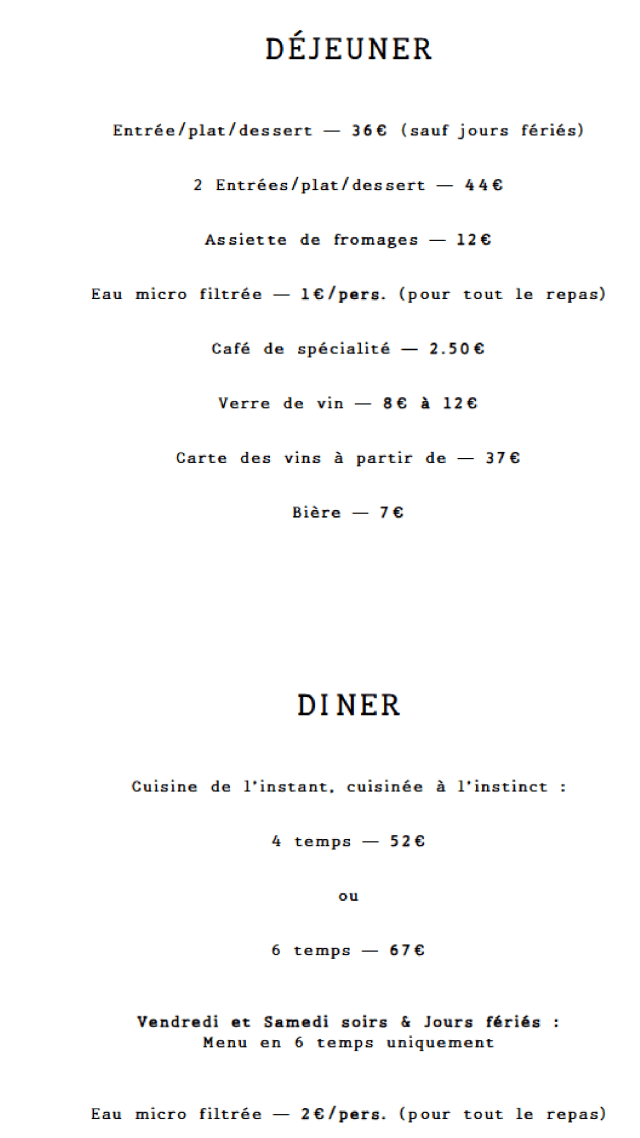 DÉJEUNER

Entrée/plat/dessert — 36€ (sauf jours fériés)

2 Entrées/plat/dessert — 44€

Assiette de fromages — 12€

Eau micro filtrée — 1€/pers. (pour tout le repas)

Café de spécialité — 2.50€

Verre de vin — 8€ à 12€

Carte des vins à partir de — 37€

Bière — 7€

DINER

Cuisine de l'instant, cuisinée à l'instinct :

4 temps — 52€

ou

6 temps — 67€

Vendredi et Samedi soirs & Jours fériés :
Menu en 6 temps uniquement

Eau micro filtrée — 2€/pers. (pour tout le repas)